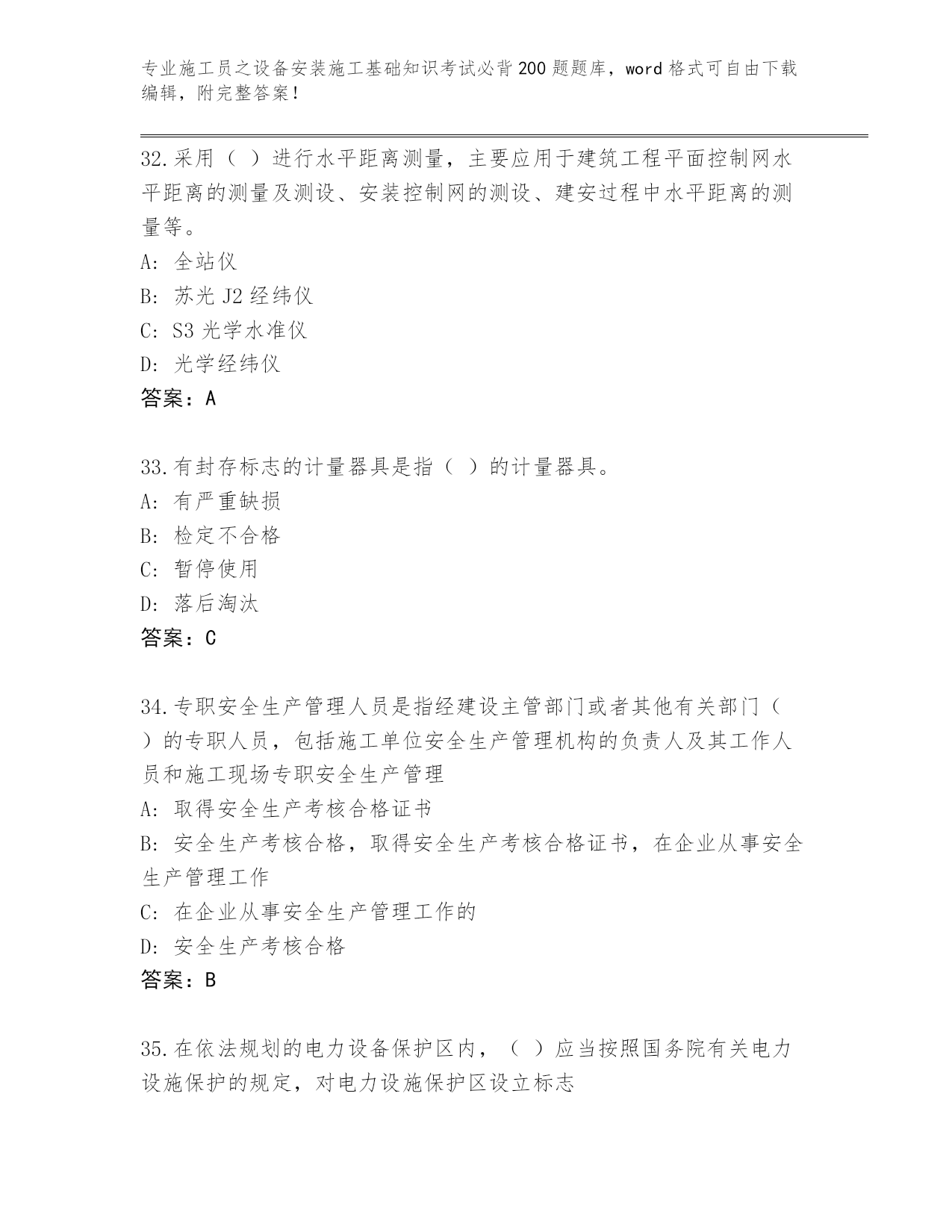 专业施工员之设备安装施工基础知识考试必背200题题库，word格式可自由下载编辑，附完整答案！

32.采用（ ）进行水平距离测量，主要应用于建筑工程平面控制网水平距离的测量及测设、安装控制网的测设、建安过程中水平距离的测量等。
A: 全站仪
B: 苏光J2经纬仪
C: S3光学水准仪
D: 光学经纬仪
答案：A

33.有封存标志的计量器具是指（ ）的计量器具。
A: 有严重缺损
B: 检定不合格
C: 暂停使用
D: 落后淘汰
答案：C

34.专职安全生产管理人员是指经建设主管部门或者其他有关部门（ ）的专职人员，包括施工单位安全生产管理机构的负责人及其工作人员和施工现场专职安全生产管理
A: 取得安全生产考核合格证书
B: 安全生产考核合格，取得安全生产考核合格证书，在企业从事安全生产管理工作
C: 在企业从事安全生产管理工作的
D: 安全生产考核合格
答案：B

35.在依法规划的电力设备保护区内，（ ）应当按照国务院有关电力设施保护的规定，对电力设施保护区设立标志